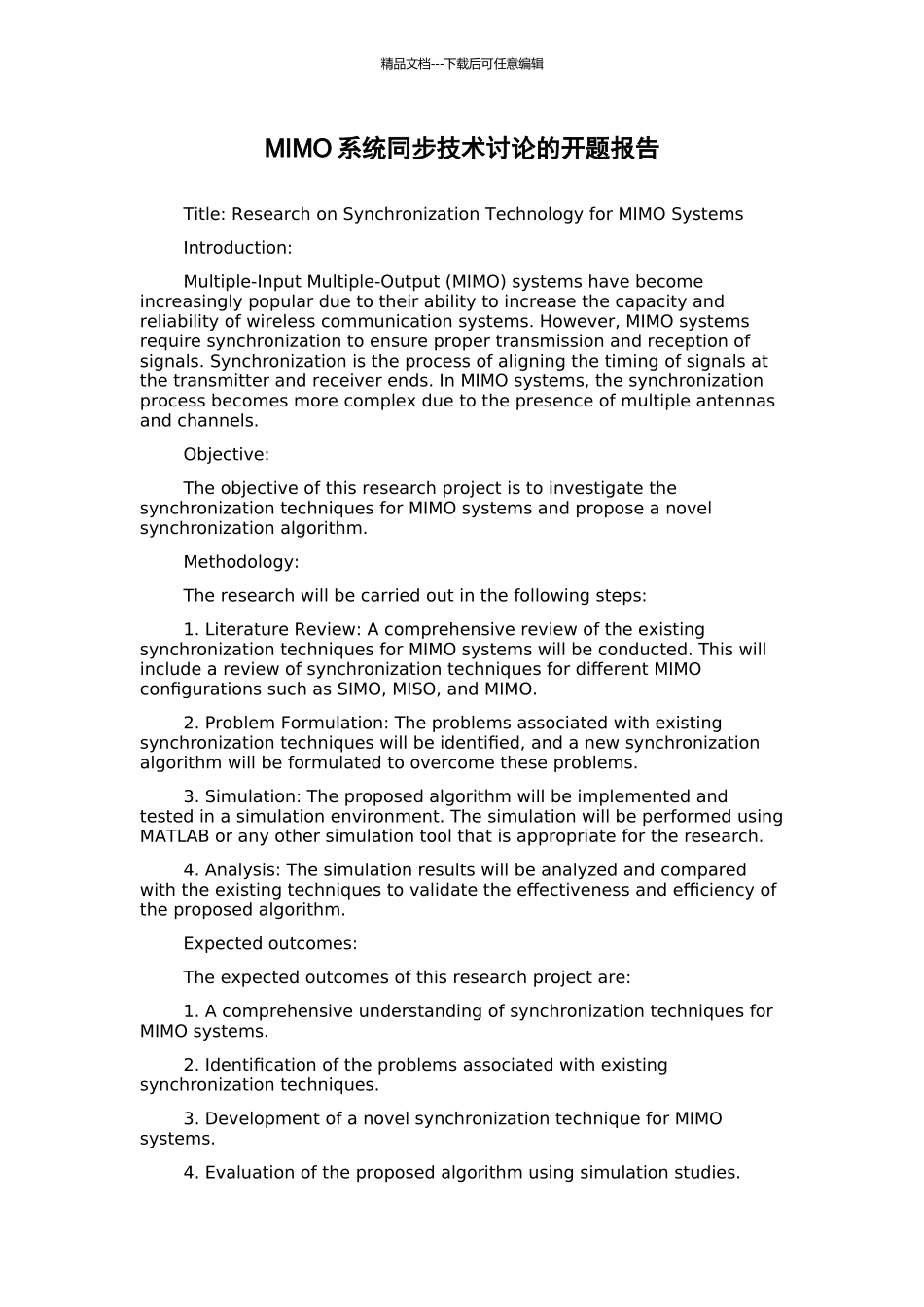 精品文档---下载后可任意编辑

MIMO 系统同步技术讨论的开题报告

Title: Research on Synchronization Technology for MIMO Systems

Introduction:

Multiple-Input Multiple-Output (MIMO) systems have become increasingly popular due to their ability to increase the capacity and reliability of wireless communication systems. However, MIMO systems require synchronization to ensure proper transmission and reception of signals. Synchronization is the process of aligning the timing of signals at the transmitter and receiver ends. In MIMO systems, the synchronization process becomes more complex due to the presence of multiple antennas and channels.

Objective:

The objective of this research project is to investigate the synchronization techniques for MIMO systems and propose a novel synchronization algorithm.

Methodology:

The research will be carried out in the following steps:

1. Literature Review: A comprehensive review of the existing synchronization techniques for MIMO systems will be conducted. This will include a review of synchronization techniques for different MIMO configurations such as SIMO, MISO, and MIMO.

2. Problem Formulation: The problems associated with existing synchronization techniques will be identified, and a new synchronization algorithm will be formulated to overcome these problems.

3. Simulation: The proposed algorithm will be implemented and tested in a simulation environment. The simulation will be performed using MATLAB or any other simulation tool that is appropriate for the research.

4. Analysis: The simulation results will be analyzed and compared with the existing techniques to validate the effectiveness and efficiency of the proposed algorithm.

Expected outcomes:

The expected outcomes of this research project are:

1. A comprehensive understanding of synchronization techniques for MIMO systems.

2. Identification of the problems associated with existing synchronization techniques.

3. Development of a novel synchronization technique for MIMO systems.

4. Evaluation of the proposed algorithm using simulation studies.